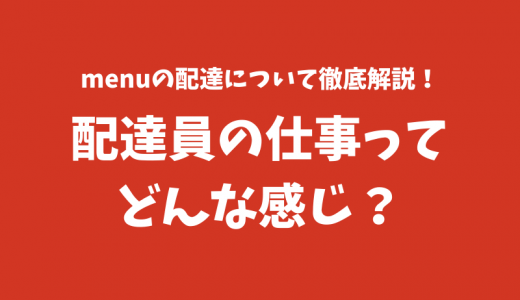 menuの配達について徹底解説！

配達員の仕事って
どんな感じ？